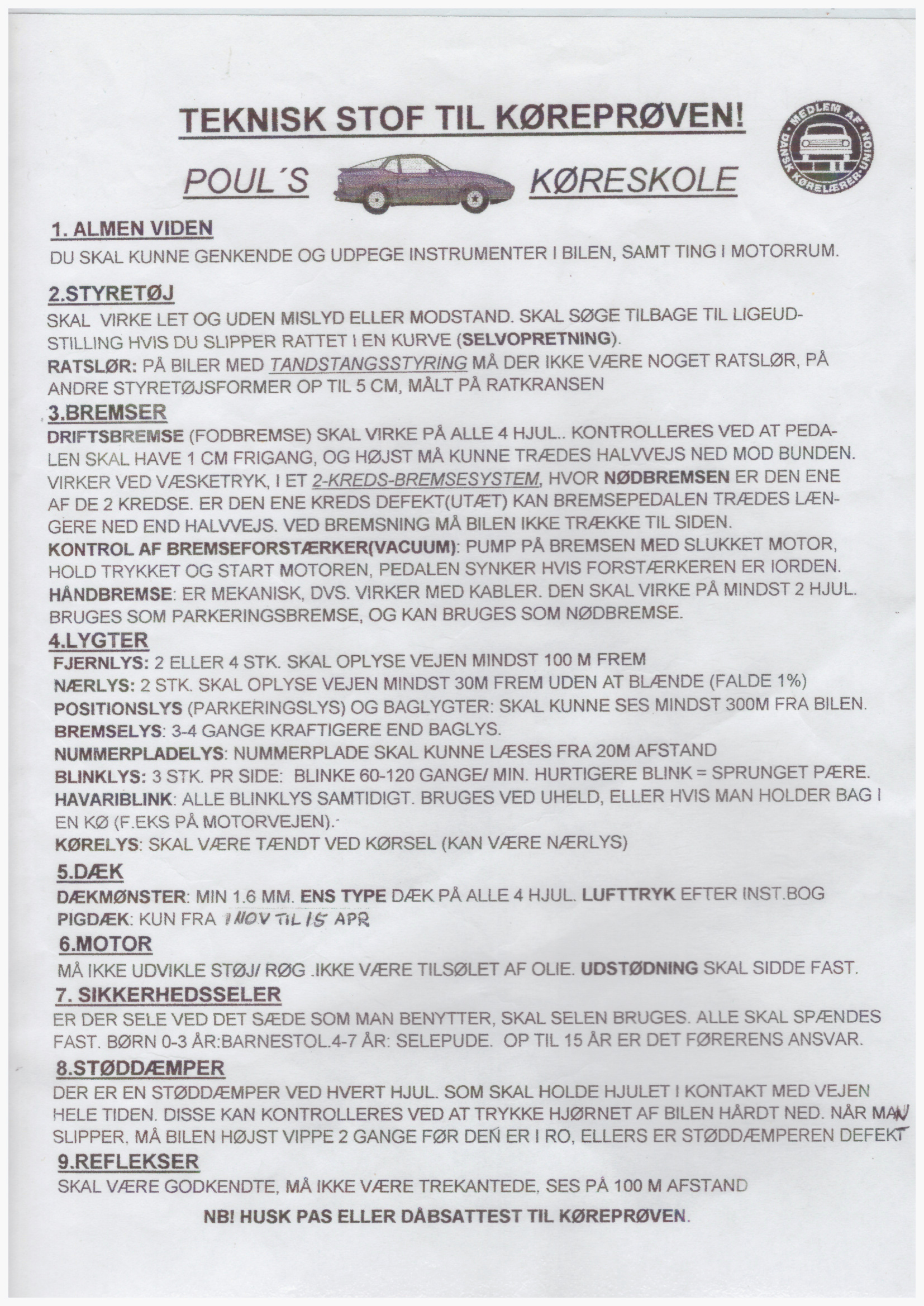 TEKNISK STOF TIL KØREPRØVEN!

MEDLEM AF DANSK KØRELÆRER-UNION

POUL´S KØRESKOLE

1. ALMEN VIDEN
DU SKAL KUNNE GENKENDE OG UDPEGE INSTRUMENTER I BILEN, SAMT TING I MOTORRUM.

2.STYRETØJ
SKAL VIRKE LET OG UDEN MISLYD ELLER MODSTAND. SKAL SØGE TILBAGE TIL LIGEUDSTILLING HVIS DU SLIPPER RATTET I EN KURVE (SELVOPRETNING).
RATSLØR: PÅ BILER MED TANDSTANGSSTYRING MÅ DER IKKE VÆRE NOGET RATSLØR, PÅ ANDRE STYRETØJSFORMER OP TIL 5 CM, MÅLT PÅ RATKRANSEN

3.BREMSER
DRIFTSBREMSE (FODBREMSE) SKAL VIRKE PÅ ALLE 4 HJUL.. KONTROLLERES VED AT PEDALEN SKAL HAVE 1 CM FRIGANG, OG HØJST MÅ KUNNE TRÆDES HALVVEJS NED MOD BUNDEN. VIRKER VED VÆSKETRYK, I ET 2-KREDS-BREMSESYSTEM, HVOR NØDBREMSEN ER DEN ENE AF DE 2 KREDSE. ER DEN ENE KREDS DEFEKT(UTÆT) KAN BREMSEPEDALEN TRÆDES LÆNGERE NED END HALVVEJS. VED BREMSNING MÅ BILEN IKKE TRÆKKE TIL SIDEN.
KONTROL AF BREMSEFORSTÆRKER(VACUUM): PUMP PÅ BREMSEN MED SLUKKET MOTOR, HOLD TRYKKET OG START MOTOREN, PEDALEN SYNKER HVIS FORSTÆRKEREN ER IORDEN.
HÅNDBREMSE: ER MEKANISK, DVS. VIRKER MED KABLER. DEN SKAL VIRKE PÅ MINDST 2 HJUL. BRUGES SOM PARKERINGSBREMSE, OG KAN BRUGES SOM NØDBREMSE.

4.LYGTER
FJERNLYS: 2 ELLER 4 STK. SKAL OPLYSE VEJEN MINDST 100 M FREM
NÆRLYS: 2 STK. SKAL OPLYSE VEJEN MINDST 30M FREM UDEN AT BLÆNDE (FALDE 1%)
POSITIONSLYS (PARKERINGSLYS) OG BAGLYGTER: SKAL KUNNE SES MINDST 300M FRA BILEN.
BREMSELYS: 3-4 GANGE KRAFTIGERE END BAGLYS.
NUMMERPLADELYS: NUMMERPLADE SKAL KUNNE LÆSES FRA 20M AFSTAND
BLINKLYS: 3 STK. PR SIDE: BLINKE 60-120 GANGE/ MIN. HURTIGERE BLINK = SPRUNGET PÆRE.
HAVARIBLINK: ALLE BLINKLYS SAMTIDIGT. BRUGES VED UHELD, ELLER HVIS MAN HOLDER BAG I EN KØ (F.EKS PÅ MOTORVEJEN).
KØRELYS: SKAL VÆRE TÆNDT VED KØRSEL (KAN VÆRE NÆRLYS)

5.DÆK
DÆKMØNSTER: MIN 1.6 MM. ENS TYPE DÆK PÅ ALLE 4 HJUL. LUFTTRYK EFTER INST.BOG
PIGDÆK: KUN FRA 1 NOV TIL 15 APR

6.MOTOR
MÅ IKKE UDVIKLE STØJ/ RØG .IKKE VÆRE TILSØLET AF OLIE. UDSTØDNING SKAL SIDDE FAST.

7. SIKKERHEDSSELER
ER DER SELE VED DET SÆDE SOM MAN BENYTTER, SKAL SELEN BRUGES. ALLE SKAL SPÆNDES FAST. BØRN 0-3 ÅR:BARNESTOL.4-7 ÅR: SELEPUDE. OP TIL 15 ÅR ER DET FØRERENS ANSVAR.

8.STØDDÆMPER
DER ER EN STØDDÆMPER VED HVERT HJUL. SOM SKAL HOLDE HJULET I KONTAKT MED VEJEN HELE TIDEN. DISSE KAN KONTROLLERES VED AT TRYKKE HJØRNET AF BILEN HÅRDT NED. NÅR MAN SLIPPER, MÅ BILEN HØJST VIPPE 2 GANGE FØR DEN ER I RO, ELLERS ER STØDDÆMPEREN DEFEKT

9.REFLEKSER
SKAL VÆRE GODKENDTE, MÅ IKKE VÆRE TREKANTEDE, SES PÅ 100 M AFSTAND

NB! HUSK PAS ELLER DÅBSATTEST TIL KØREPRØVEN.